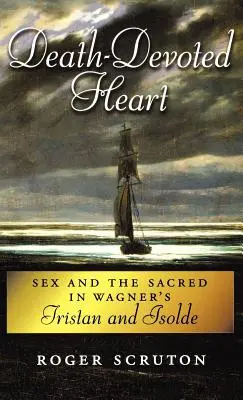 Death-Devoted Heart

SEX AND THE SACRED IN WAGNER'S Tristan and Isolde

ROGER SCRUTON